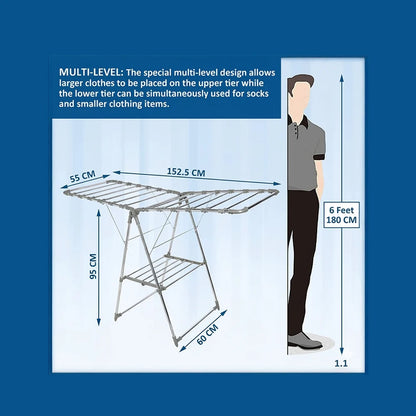 MULTI-LEVEL: The special multi-level design allows larger clothes to be placed on the upper tier while the lower tier can be simultaneously used for socks and smaller clothing items.

55 CM

152.5 CM

95 CM

60 CM

6 Feet
180 CM

1.1